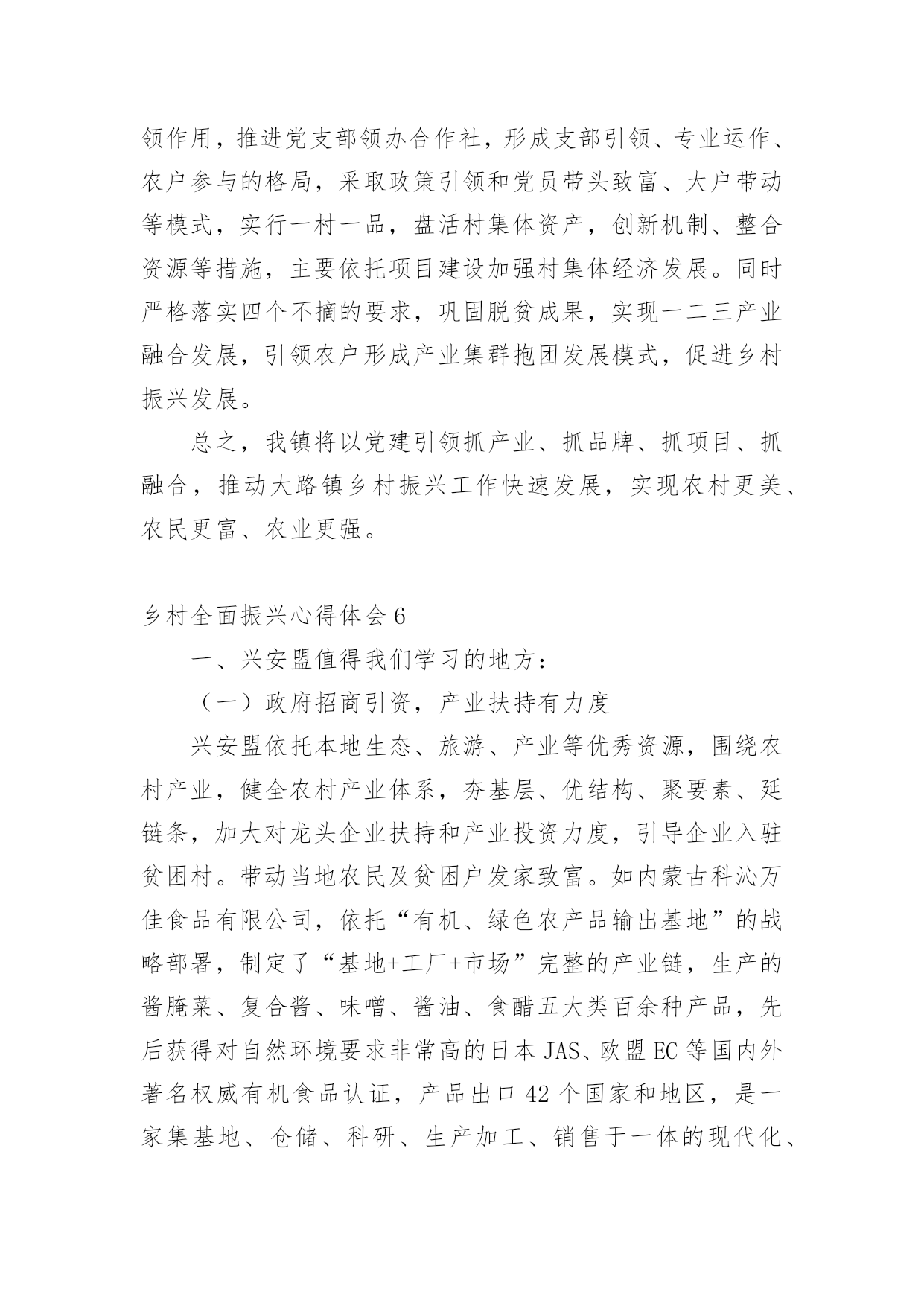 领作用，推进党支部领办合作社，形成支部引领、专业运作、农户参与的格局，采取政策引领和党员带头致富、大户带动等模式，实行一村一品，盘活村集体资产，创新机制、整合资源等措施，主要依托项目建设加强村集体经济发展。同时严格落实四个不摘的要求，巩固脱贫成果，实现一二三产业融合发展，引领农户形成产业集群抱团发展模式，促进乡村振兴发展。

总之，我镇将以党建引领抓产业、抓品牌、抓项目、抓融合，推动大路镇乡村振兴工作快速发展，实现农村更美、农民更富、农业更强。

乡村全面振兴心得体会6

一、兴安盟值得我们学习的地方：

（一）政府招商引资，产业扶持有力度

兴安盟依托本地生态、旅游、产业等优秀资源，围绕农村产业，健全农村产业体系，夯基层、优结构、聚要素、延链条，加大对龙头企业扶持和产业投资力度，引导企业入驻贫困村。带动当地农民及贫困户发家致富。如内蒙古科沁万佳食品有限公司，依托“有机、绿色农产品输出基地”的战略部署，制定了“基地+工厂+市场”完整的产业链，生产的酱腌菜、复合酱、味噌、酱油、食醋五大类百余种产品，先后获得对自然环境要求非常高的日本JAS、欧盟EC等国内外著名权威有机食品认证，产品出口42个国家和地区，是一家集基地、仓储、科研、生产加工、销售于一体的现代化、